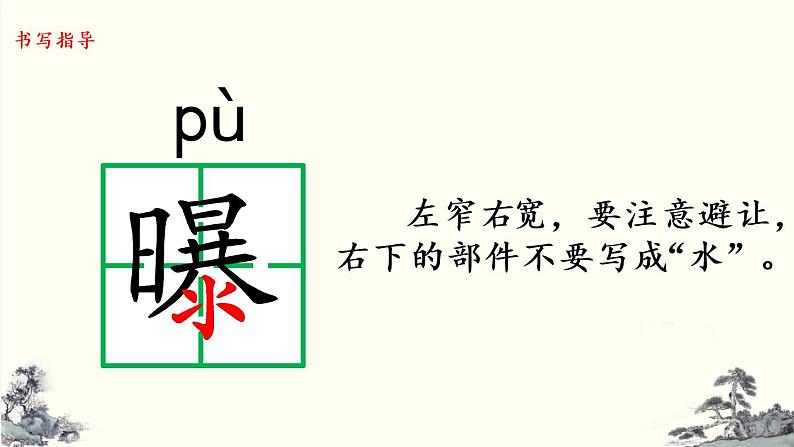 书写指导

pù

曝

左窄右宽，要注意避让，右下的部件不要写成“水”。